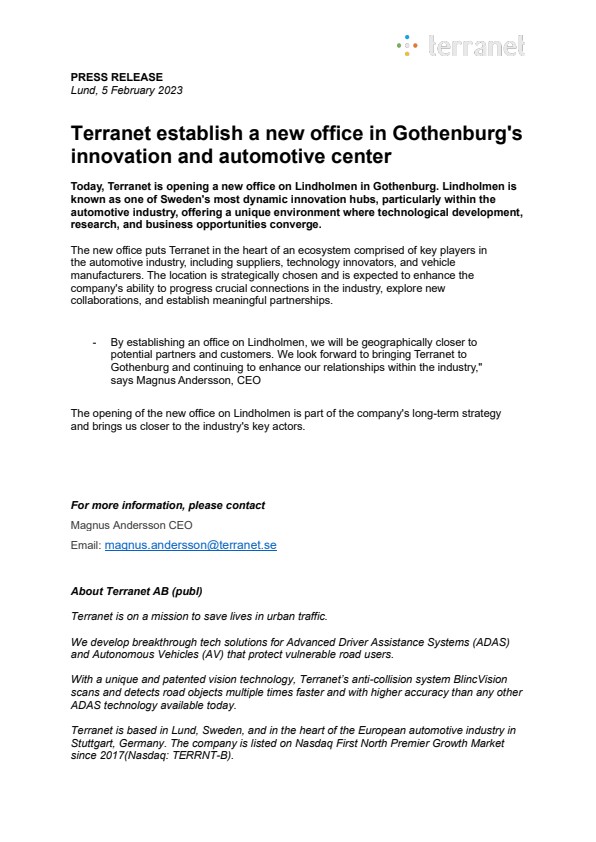 terranet

PRESS RELEASE
Lund, 5 February 2023

Terranet establish a new office in Gothenburg's innovation and automotive center

Today, Terranet is opening a new office on Lindholmen in Gothenburg. Lindholmen is known as one of Sweden's most dynamic innovation hubs, particularly within the automotive industry, offering a unique environment where technological development, research, and business opportunities converge.

The new office puts Terranet in the heart of an ecosystem comprised of key players in the automotive industry, including suppliers, technology innovators, and vehicle manufacturers. The location is strategically chosen and is expected to enhance the company's ability to progress crucial connections in the industry, explore new collaborations, and establish meaningful partnerships.

- By establishing an office on Lindholmen, we will be geographically closer to potential partners and customers. We look forward to bringing Terranet to Gothenburg and continuing to enhance our relationships within the industry," says Magnus Andersson, CEO

The opening of the new office on Lindholmen is part of the company's long-term strategy and brings us closer to the industry's key actors.

For more information, please contact
Magnus Andersson CEO
Email: magnus.andersson@terranet.se

About Terranet AB (publ)

Terranet is on a mission to save lives in urban traffic.

We develop breakthrough tech solutions for Advanced Driver Assistance Systems (ADAS) and Autonomous Vehicles (AV) that protect vulnerable road users.

With a unique and patented vision technology, Terranet's anti-collision system BlincVision scans and detects road objects multiple times faster and with higher accuracy than any other ADAS technology available today.

Terranet is based in Lund, Sweden, and in the heart of the European automotive industry in Stuttgart, Germany. The company is listed on Nasdaq First North Premier Growth Market since 2017(Nasdaq: TERRNT-B).